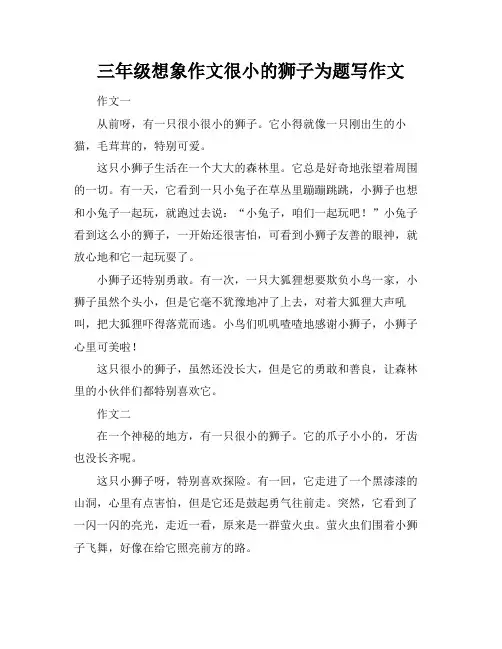 三年级想象作文很小的狮子为题写作文

作文一

从前呀，有一只很小很小的狮子。它小得就像一只刚出生的小猫，毛茸茸的，特别可爱。

这只小狮子生活在一个大大的森林里。它总是好奇地张望着周围的一切。有一天，它看到一只小兔子在草丛里蹦蹦跳跳，小狮子也想和小兔子一起玩，就跑过去说：“小兔子，咱们一起玩吧！”小兔子看到这么小的狮子，一开始还很害怕，可看到小狮子友善的眼神，就放心地和它一起玩耍了。

小狮子还特别勇敢。有一次，一只大狐狸想要欺负小鸟一家，小狮子虽然个头小，但是它毫不犹豫地冲了上去，对着大狐狸大声吼叫，把大狐狸吓得落荒而逃。小鸟们叽叽喳喳地感谢小狮子，小狮子心里可美啦！

这只很小的狮子，虽然还没长大，但是它的勇敢和善良，让森林里的小伙伴们都特别喜欢它。

作文二

在一个神秘的地方，有一只很小的狮子。它的爪子小小的，牙齿也没长齐呢。

这只小狮子呀，特别喜欢探险。有一回，它走进了一个黑漆漆的山洞，心里有点害怕，但是它还是鼓起勇气往前走。突然，它看到了一闪一闪的亮光，走近一看，原来是一群萤火虫。萤火虫们围着小狮子飞舞，好像在给它照亮前方的路。